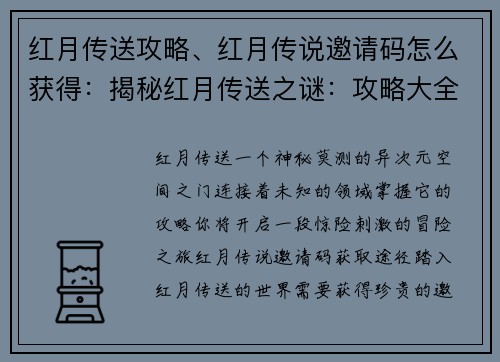 红月传送攻略、红月传说邀请码怎么获得：揭秘红月传送之谜：攻略大全

红月传送一个神秘莫测的异次元空间之门连接着未知的领域掌握它的攻略你将开启一段惊险刺激的冒险之旅红月传说邀请码获取途径踏入红月传送的世界需要获得珍贵的邀